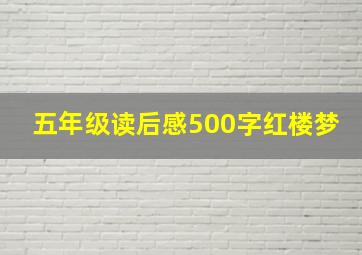 五年级读后感500字红楼梦